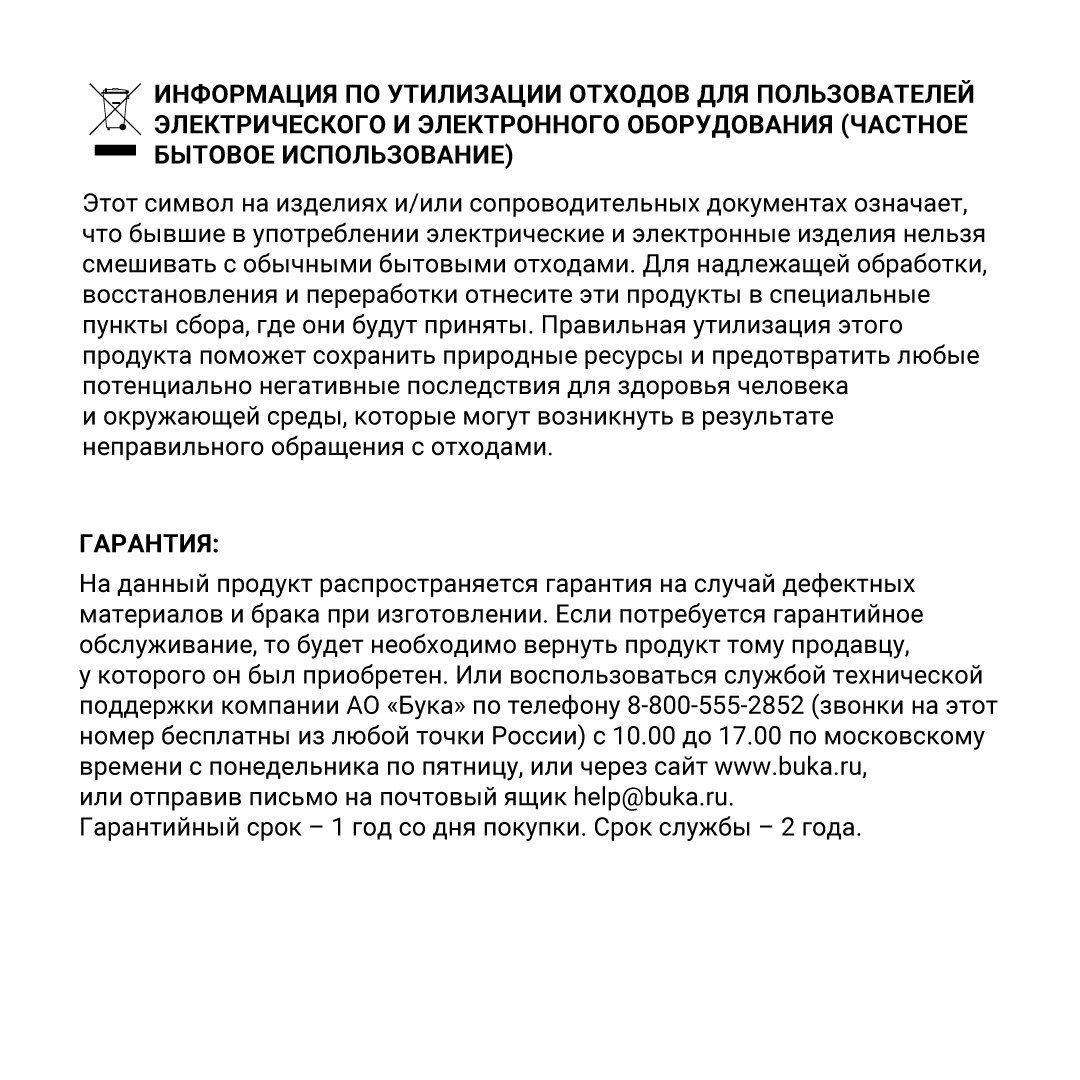 ИНФОРМАЦИЯ ПО УТИЛИЗАЦИИ ОТХОДОВ ДЛЯ ПОЛЬЗОВАТЕЛЕЙ ЭЛЕКТРИЧЕСКОГО И ЭЛЕКТРОННОГО ОБОРУДОВАНИЯ (ЧАСТНОЕ БЫТОВОЕ ИСПОЛЬЗОВАНИЕ)

Этот символ на изделиях и/или сопроводительных документах означает, что бывшие в употреблении электрические и электронные изделия нельзя смешивать с обычными бытовыми отходами. Для надлежащей обработки, восстановления и переработки отнесите эти продукты в специальные пункты сбора, где они будут приняты. Правильная утилизация этого продукта поможет сохранить природные ресурсы и предотвратить любые потенциально негативные последствия для здоровья человека и окружающей среды, которые могут возникнуть в результате неправильного обращения с отходами.

ГАРАНТИЯ:

На данный продукт распространяется гарантия на случай дефектных материалов и брака при изготовлении. Если потребуется гарантийное обслуживание, то будет необходимо вернуть продукт тому продавцу, у которого он был приобретен. Или воспользоваться службой технической поддержки компании АО «Бука» по телефону 8-800-555-2852 (звонки на этот номер бесплатны из любой точки России) с 10.00 до 17.00 по московскому времени с понедельника по пятницу, или через сайт www.buka.ru, или отправив письмо на почтовый ящик help@buka.ru.
Гарантийный срок – 1 год со дня покупки. Срок службы – 2 года.